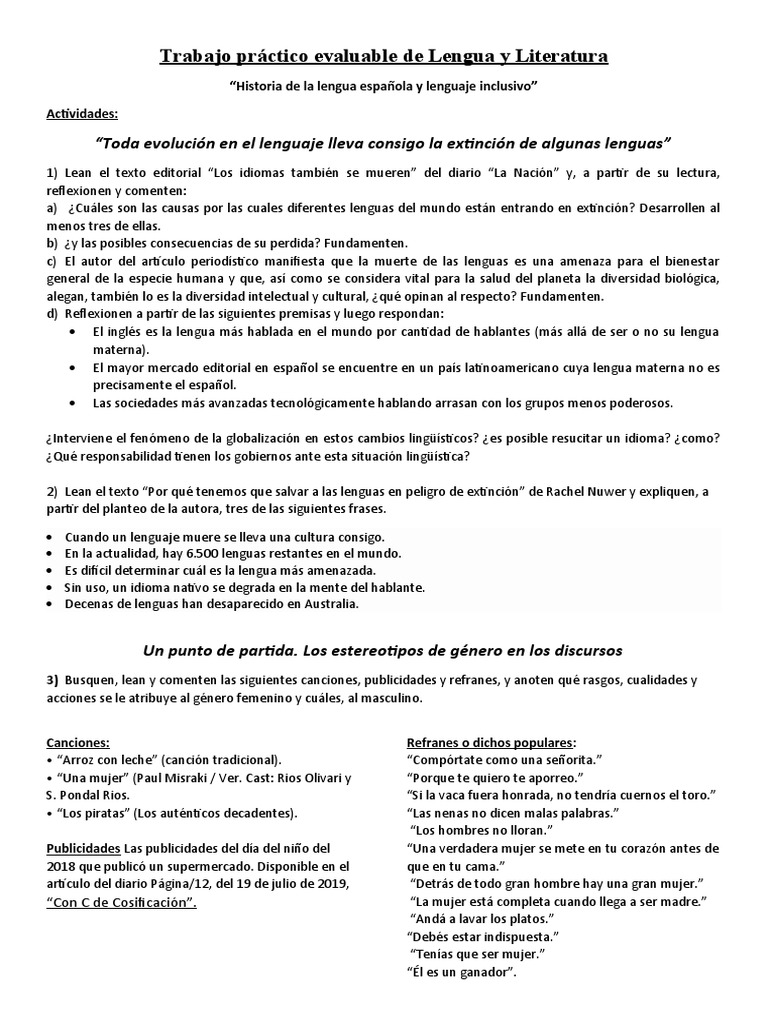 Trabajo práctico evaluable de Lengua y Literatura

"Historia de la lengua española y lenguaje inclusivo"

Actividades:

"Toda evolución en el lenguaje lleva consigo la extinción de algunas lenguas"

1) Lean el texto editorial "Los idiomas también se mueren" del diario "La Nación" y, a partir de su lectura, reflexionen y comenten:
a) ¿Cuáles son las causas por las cuales diferentes lenguas del mundo están entrando en extinción? Desarrollen al menos tres de ellas.
b) ¿y las posibles consecuencias de su perdida? Fundamenten.
c) El autor del artículo periodístico manifiesta que la muerte de las lenguas es una amenaza para el bienestar general de la especie humana y que, así como se considera vital para la salud del planeta la diversidad biológica, alegan, también lo es la diversidad intelectual y cultural, ¿qué opinan al respecto? Fundamenten.
d) Reflexionen a partir de las siguientes premisas y luego respondan:
• El inglés es la lengua más hablada en el mundo por cantidad de hablantes (más allá de ser o no su lengua materna).
• El mayor mercado editorial en español se encuentre en un país latinoamericano cuya lengua materna no es precisamente el español.
• Las sociedades más avanzadas tecnológicamente hablando arrasan con los grupos menos poderosos.

¿Interviene el fenómeno de la globalización en estos cambios lingüísticos? ¿es posible resucitar un idioma? ¿como? ¿Qué responsabilidad tienen los gobiernos ante esta situación lingüística?

2) Lean el texto "Por qué tenemos que salvar a las lenguas en peligro de extinción" de Rachel Nuwer y expliquen, a partir del planteo de la autora, tres de las siguientes frases.

• Cuando un lenguaje muere se lleva una cultura consigo.
• En la actualidad, hay 6.500 lenguas restantes en el mundo.
• Es difícil determinar cuál es la lengua más amenazada.
• Sin uso, un idioma nativo se degrada en la mente del hablante.
• Decenas de lenguas han desaparecido en Australia.

Un punto de partida. Los estereotipos de género en los discursos

3) Busquen, lean y comenten las siguientes canciones, publicidades y refranes, y anoten qué rasgos, cualidades y acciones se le atribuye al género femenino y cuáles, al masculino.

Canciones:
• "Arroz con leche" (canción tradicional).
• "Una mujer" (Paul Misraki / Ver. Cast: Rios Olivari y S. Pondal Rios.
• "Los piratas" (Los auténticos decadentes).

Publicidades Las publicidades del día del niño del 2018 que publicó un supermercado. Disponible en el artículo del diario Página/12, del 19 de julio de 2019, "Con C de Cosificación".

Refranes o dichos populares:
"Compórtate como una señorita."
"Porque te quiero te aporreo."
"Si la vaca fuera honrada, no tendría cuernos el toro."
"Las nenas no dicen malas palabras."
"Los hombres no lloran."
"Una verdadera mujer se mete en tu corazón antes de que en tu cama."
"Detrás de todo gran hombre hay una gran mujer."
"La mujer está completa cuando llega a ser madre."
"Andá a lavar los platos."
"Debés estar indispuesta."
"Tenías que ser mujer."
"Él es un ganador".